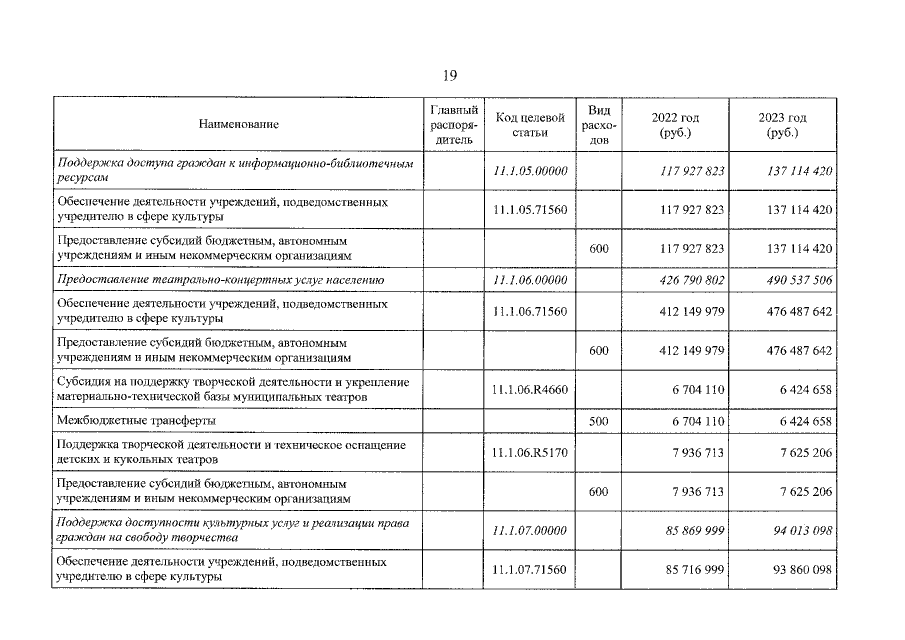 19

| Наименование | Главный распорядитель | Код целевой статьи | Вид расходов | 2022 год (руб.) | 2023 год (руб.) |
|---|---|---|---|---|---|
| Поддержка доступа граждан к информационно-библиотечным ресурсам | | 11.1.05.00000 | | 117 927 823 | 137 114 420 |
| Обеспечение деятельности учреждений, подведомственных учредителю в сфере культуры | | 11.1.05.71560 | | 117 927 823 | 137 114 420 |
| Предоставление субсидий бюджетным, автономным учреждениям и иным некоммерческим организациям | | | 600 | 117 927 823 | 137 114 420 |
| Предоставление театрально-концертных услуг населению | | 11.1.06.00000 | | 426 790 802 | 490 537 506 |
| Обеспечение деятельности учреждений, подведомственных учредителю в сфере культуры | | 11.1.06.71560 | | 412 149 979 | 476 487 642 |
| Предоставление субсидий бюджетным, автономным учреждениям и иным некоммерческим организациям | | | 600 | 412 149 979 | 476 487 642 |
| Субсидия на поддержку творческой деятельности и укрепление материально-технической базы муниципальных театров | | 11.1.06.R4660 | | 6 704 110 | 6 424 658 |
| Межбюджетные трансферты | | | 500 | 6 704 110 | 6 424 658 |
| Поддержка творческой деятельности и техническое оснащение детских и кукольных театров | | 11.1.06.R5170 | | 7 936 713 | 7 625 206 |
| Предоставление субсидий бюджетным, автономным учреждениям и иным некоммерческим организациям | | | 600 | 7 936 713 | 7 625 206 |
| Поддержка доступности культурных услуг и реализации права граждан на свободу творчества | | 11.1.07.00000 | | 85 869 999 | 94 013 098 |
| Обеспечение деятельности учреждений, подведомственных учредителю в сфере культуры | | 11.1.07.71560 | | 85 716 999 | 93 860 098 |